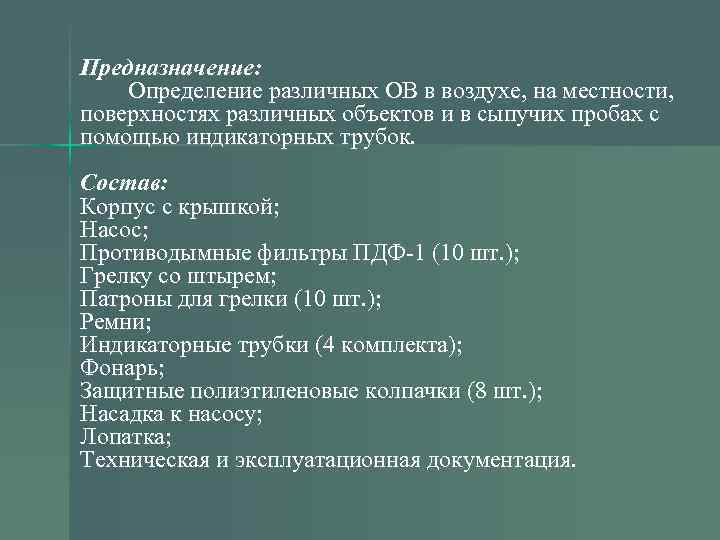 Предназначение:
Определение различных ОВ в воздухе, на местности, поверхностях различных объектов и в сыпучих пробах с помощью индикаторных трубок.

Состав:
Корпус с крышкой;
Насос;
Противодымные фильтры ПДФ-1 (10 шт.);
Грелку со штырем;
Патроны для грелки (10 шт.);
Ремни;
Индикаторные трубки (4 комплекта);
Фонарь;
Защитные полиэтиленовые колпачки (8 шт.);
Насадка к насосу;
Лопатка;
Техническая и эксплуатационная документация.